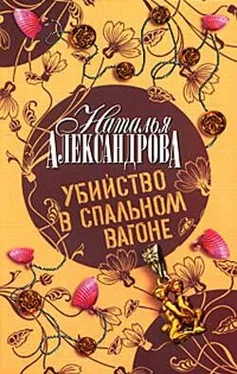 Наталья
АЛЕКСАНДРОВА

УБИЙСТВО В СПАЛЬНОМ ВАГОНЕ